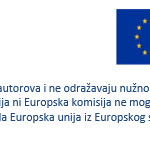 autorova i ne odražavaju nužno
ija ni Europska komisija ne mog
la Europska unija iz Europskog s